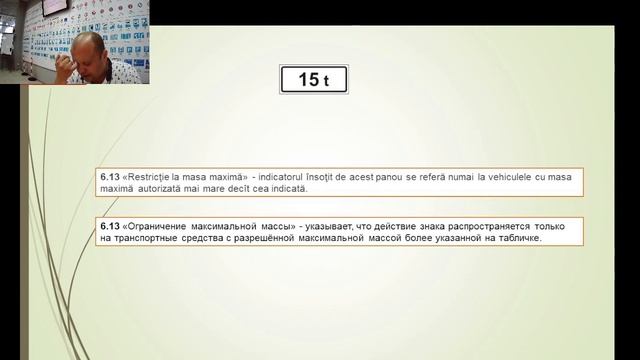 15 t

6.13 «Restricţie la masa maximă» - indicatorul însoţit de acest panou se referă numai la vehiculele cu masa maximă autorizată mai mare decît cea indicată.

6.13 «Ограничение максимальной массы» - указывает, что действие знака распространяется только на транспортные средства с разрешённой максимальной массой более указанной на табличке.